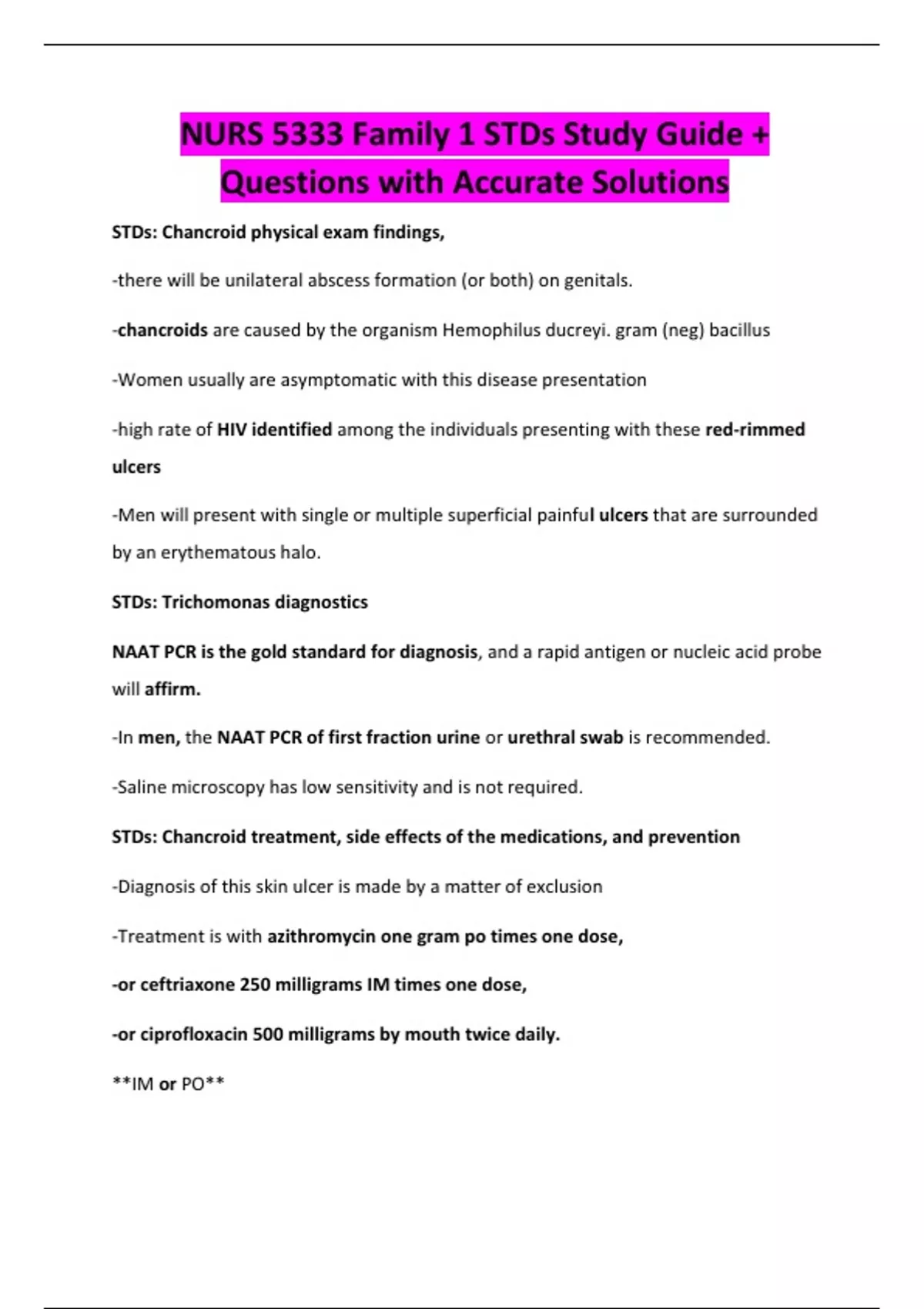 NURS 5333 Family 1 STDs Study Guide + Questions with Accurate Solutions

STDs: Chancroid physical exam findings,

-there will be unilateral abscess formation (or both) on genitals.

-chancroids are caused by the organism Hemophilus ducreyi. gram (neg) bacillus

-Women usually are asymptomatic with this disease presentation

-high rate of HIV identified among the individuals presenting with these red-rimmed ulcers

-Men will present with single or multiple superficial painful ulcers that are surrounded by an erythematous halo.

STDs: Trichomonas diagnostics

NAAT PCR is the gold standard for diagnosis, and a rapid antigen or nucleic acid probe will affirm.

-In men, the NAAT PCR of first fraction urine or urethral swab is recommended.

-Saline microscopy has low sensitivity and is not required.

STDs: Chancroid treatment, side effects of the medications, and prevention

-Diagnosis of this skin ulcer is made by a matter of exclusion

-Treatment is with azithromycin one gram po times one dose,

-or ceftriaxone 250 milligrams IM times one dose,

-or ciprofloxacin 500 milligrams by mouth twice daily.

**IM or PO**